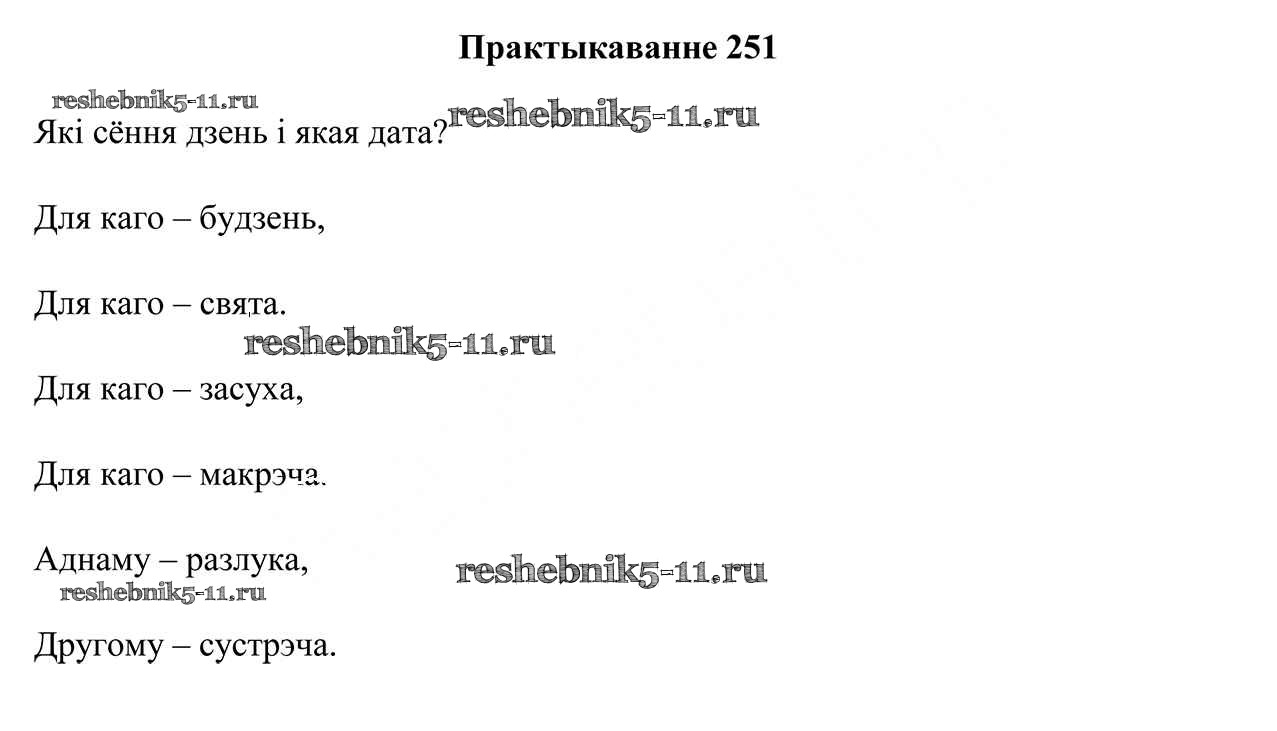 Практыкаванне 251

Які сёння дзень і якая дата?

Для каго – будзень,

Для каго – свята.

Для каго – засуха,

Для каго – макрэча.

Аднаму – разлука,

Другому – сустрэча.

reshebnik5-11.ru